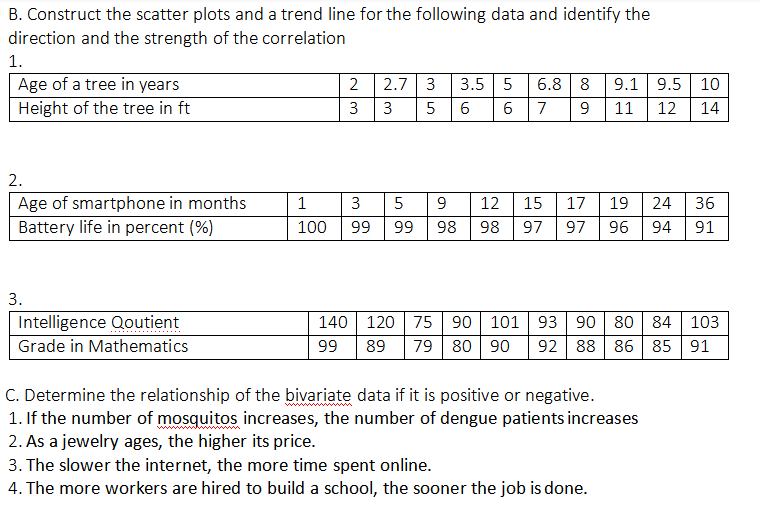 B. Construct the scatter plots and a trend line for the following data and identify the direction and the strength of the correlation

1.

| Age of a tree in years | 2 | 2.7 | 3 | 3.5 | 5 | 6.8 | 8 | 9.1 | 9.5 | 10 |
|---|---|---|---|---|---|---|---|---|---|---|
| Height of the tree in ft | 3 | 3 | 5 | 6 | 6 | 7 | 9 | 11 | 12 | 14 |

2.

| Age of smartphone in months | 1 | 3 | 5 | 9 | 12 | 15 | 17 | 19 | 24 | 36 |
|---|---|---|---|---|---|---|---|---|---|---|
| Battery life in percent (%) | 100 | 99 | 99 | 98 | 98 | 97 | 97 | 96 | 94 | 91 |

3.

| Intelligence Qoutient | 140 | 120 | 75 | 90 | 101 | 93 | 90 | 80 | 84 | 103 |
|---|---|---|---|---|---|---|---|---|---|---|
| Grade in Mathematics | 99 | 89 | 79 | 80 | 90 | 92 | 88 | 86 | 85 | 91 |

C. Determine the relationship of the bivariate data if it is positive or negative.
1. If the number of mosquitos increases, the number of dengue patients increases
2. As a jewelry ages, the higher its price.
3. The slower the internet, the more time spent online.
4. The more workers are hired to build a school, the sooner the job is done.